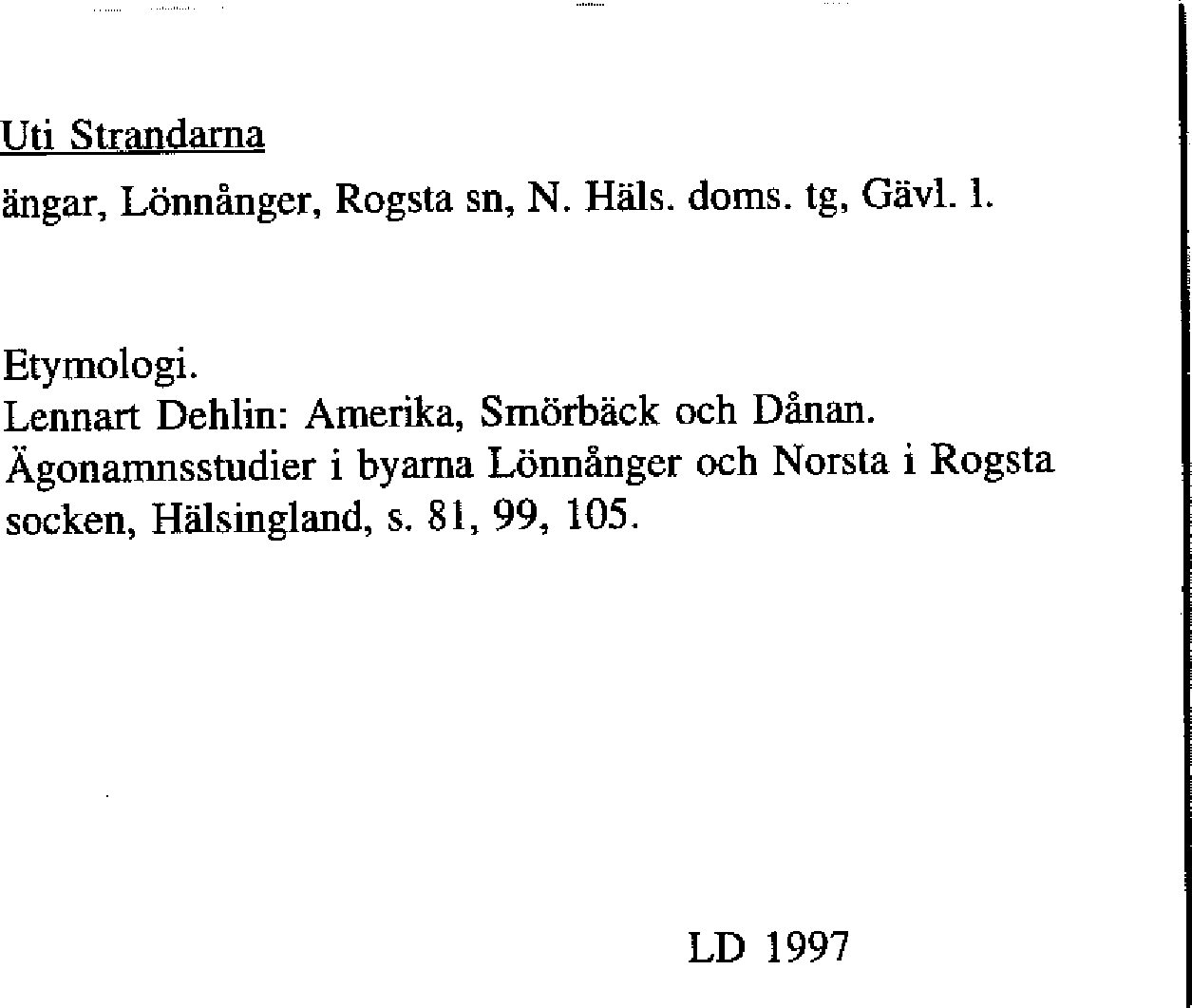 Uti Strandarna

ängar, Lönnånger, Rogsta sn, N. Häls. doms. tg, Gävl. l.

Etymologi.
Lennart Dehlin: Amerika, Smörbäck och Dånan. Ägonamnsstudier i byarna Lönnånger och Norsta i Rogsta socken, Hälsingland, s. 81, 99, 105.

LD 1997